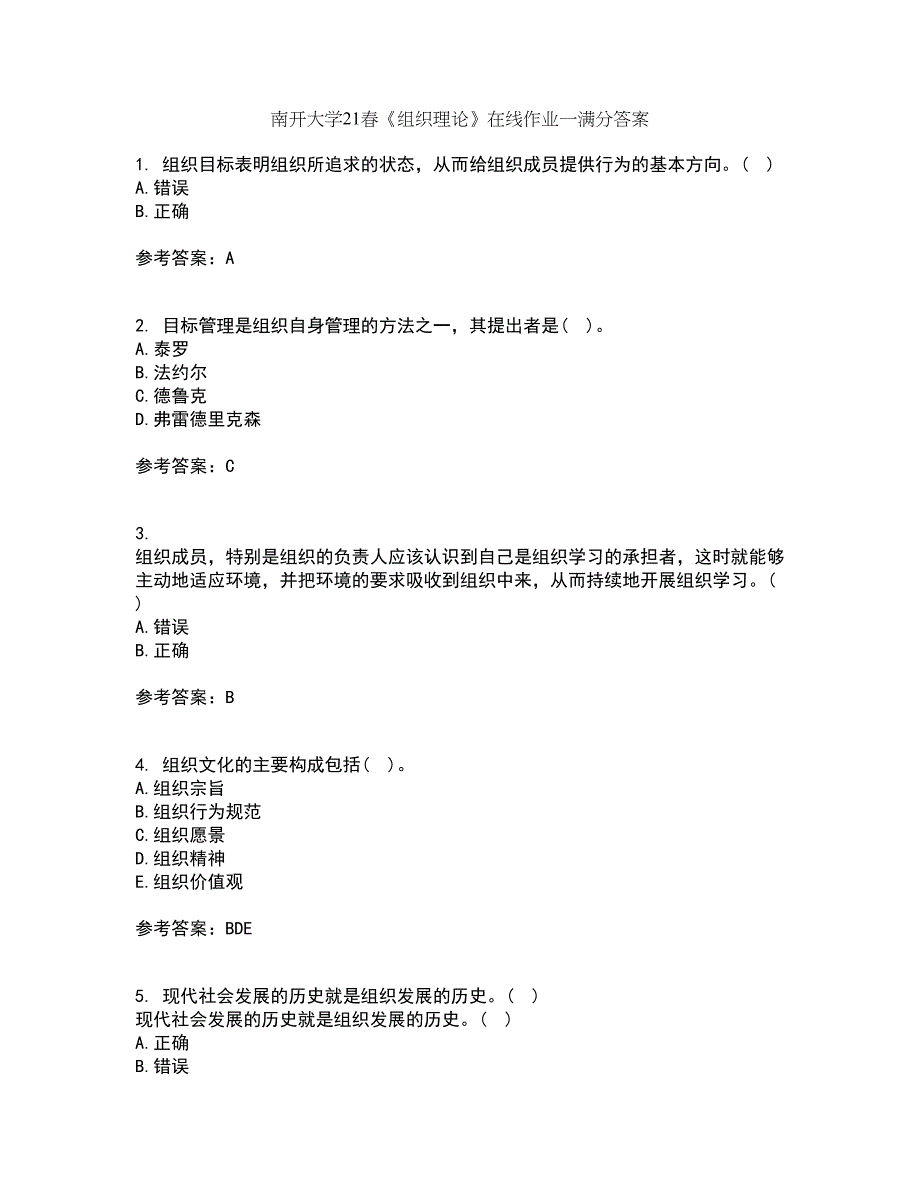 南开大学21春《组织理论》在线作业一满分答案

1. 组织目标表明组织所追求的状态，从而给组织成员提供行为的基本方向。（ ）
A.错误
B.正确

参考答案：A

2. 目标管理是组织自身管理的方法之一，其提出者是（ ）。
A.泰罗
B.法约尔
C.德鲁克
D.弗雷德里克森

参考答案：C

3.
组织成员，特别是组织的负责人应该认识到自己是组织学习的承担者，这时就能够主动地适应环境，并把环境的要求吸收到组织中来，从而持续地开展组织学习。（ ）
A.错误
B.正确

参考答案：B

4. 组织文化的主要构成包括（ ）。
A.组织宗旨
B.组织行为规范
C.组织愿景
D.组织精神
E.组织价值观

参考答案：BDE

5. 现代社会发展的历史就是组织发展的历史。（ ）
现代社会发展的历史就是组织发展的历史。（ ）
A.正确
B.错误